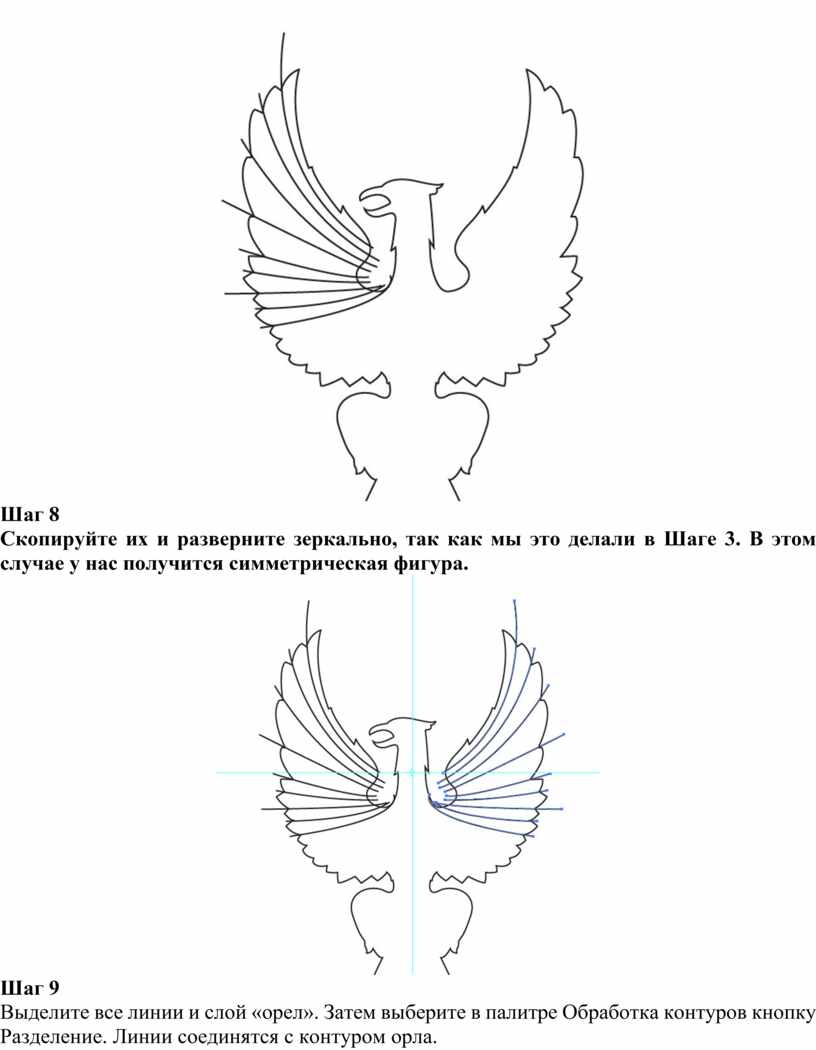 Шаг 8
Скопируйте их и разверните зеркально, так как мы это делали в Шаге 3. В этом случае у нас получится симметрическая фигура.

Шаг 9
Выделите все линии и слой «орел». Затем выберите в палитре Обработка контуров кнопку Разделение. Линии соединятся с контуром орла.